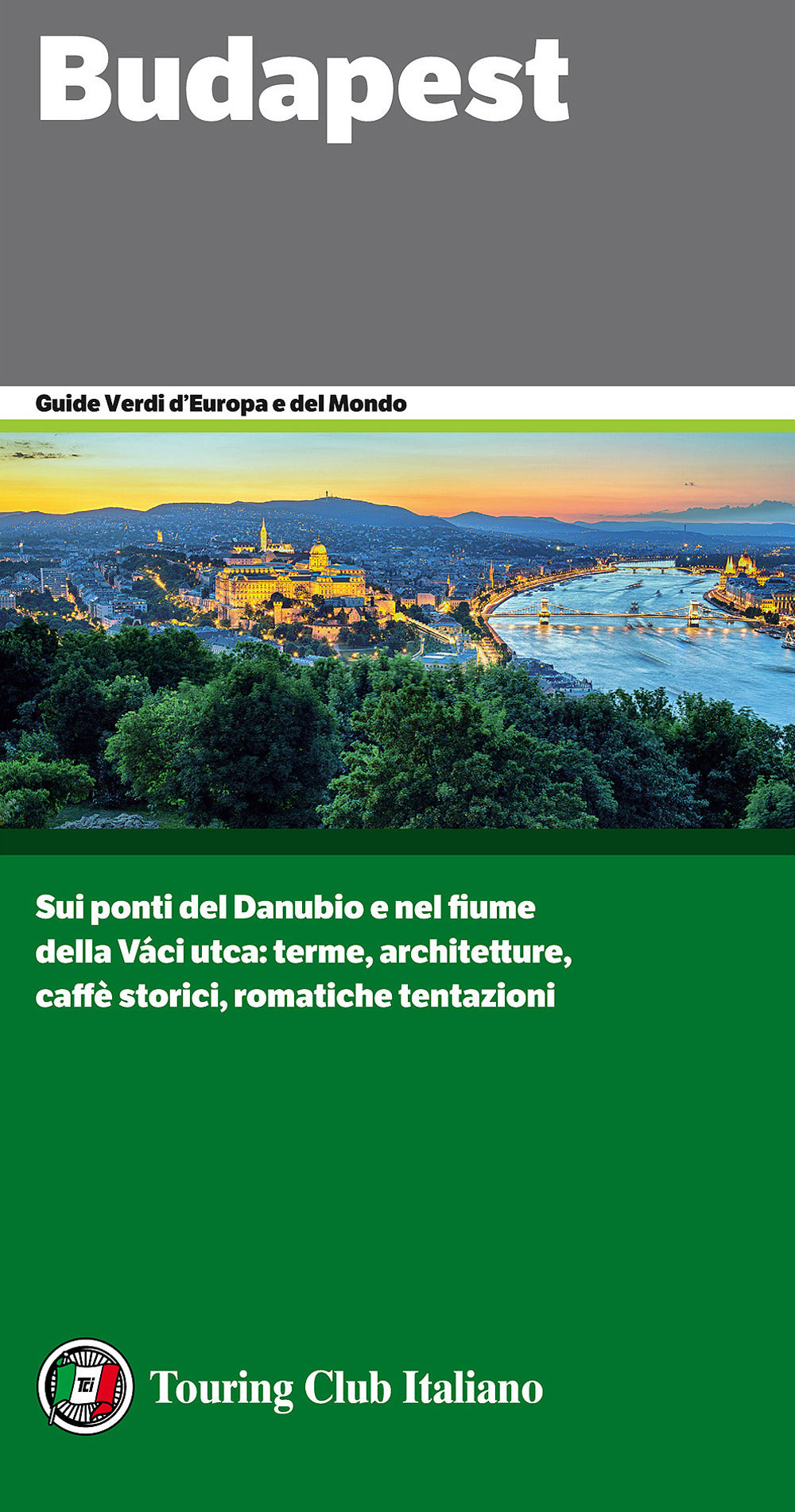 Budapest

Guide Verdi d'Europa e del Mondo

Sui ponti del Danubio e nel fiume della Váci utca: terme, architetture, caffè storici, romatiche tentazioni

Touring Club Italiano